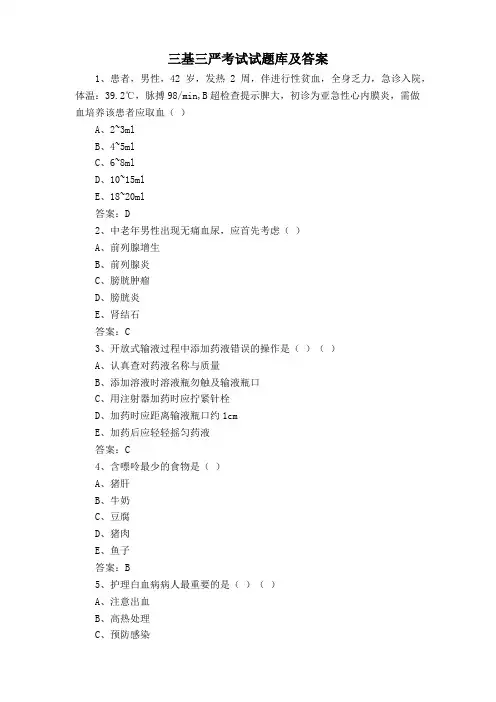 三基三严考试试题库及答案

1、患者，男性，42 岁，发热 2 周，伴进行性贫血，全身乏力，急诊入院，体温：39.2℃，脉搏 98/min,B 超检查提示脾大，初诊为亚急性心内膜炎，需做血培养该患者应取血（ ）

A、2~3ml

B、4~5ml

C、6~8ml

D、10~15ml

E、18~20ml

答案：D

2、中老年男性出现无痛血尿，应首先考虑（ ）

A、前列腺增生

B、前列腺炎

C、膀胱肿瘤

D、膀胱炎

E、肾结石

答案：C

3、开放式输液过程中添加药液错误的操作是（ ）（ ）

A、认真查对药液名称与质量

B、添加溶液时溶液瓶勿触及输液瓶口

C、用注射器加药时应拧紧针栓

D、加药时应距离输液瓶口约 1cm

E、加药后应轻轻摇匀药液

答案：C

4、含嘌呤最少的食物是（ ）

A、猪肝

B、牛奶

C、豆腐

D、猪肉

E、鱼子

答案：B

5、护理白血病病人最重要的是（ ）（ ）

A、注意出血

B、高热处理

C、预防感染